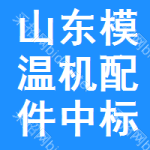 山东模温机配件中标